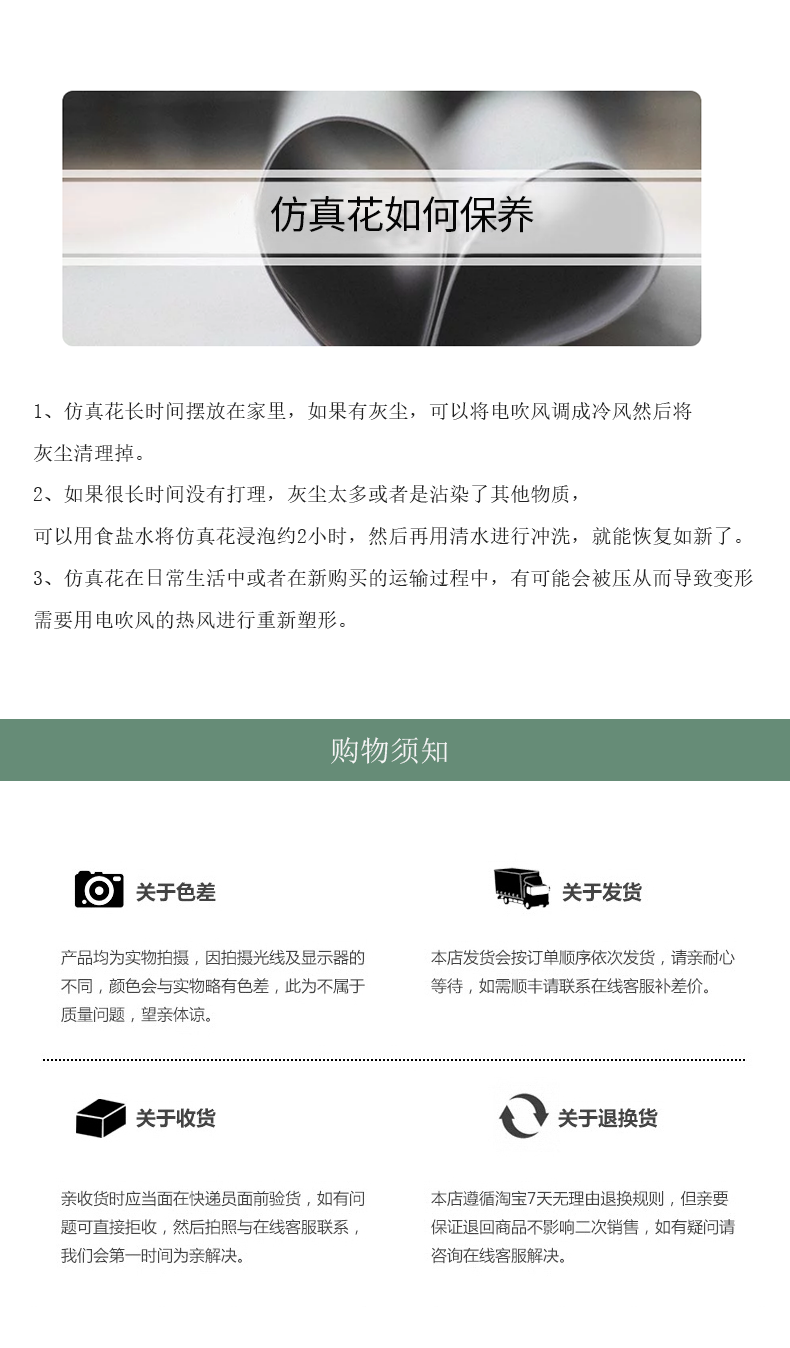 仿真花如何保养

1、仿真花长时间摆放在家里，如果有灰尘，可以将电吹风调成冷风然后将灰尘清理掉。

2、如果很长时间没有打理，灰尘太多或者是沾染了其他物质，可以用食盐水将仿真花浸泡约2小时，然后再用清水进行冲洗，就能恢复如新了。

3、仿真花在日常生活中或者在新购买的运输过程中，有可能会被压从而导致变形需要用电吹风的热风进行重新塑形。

购物须知

关于色差

产品均为实物拍摄，因拍摄光线及显示器的不同，颜色会与实物略有色差，此为不属于质量问题，望亲体谅。

关于发货

本店发货会按订单顺序依次发货，请亲耐心等待，如需顺丰请联系在线客服补差价。

关于收货

亲收货时应当面在快递员面前验货，如有问题可直接拒收，然后拍照与在线客服联系，我们会第一时间为亲解决。

关于退换货

本店遵循淘宝7天无理由退换规则，但亲要保证退回商品不影响二次销售，如有疑问请咨询在线客服解决。